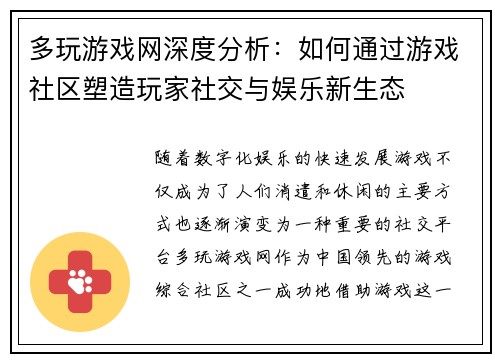 多玩游戏网深度分析：如何通过游戏社区塑造玩家社交与娱乐新生态

随着数字化娱乐的快速发展游戏不仅成为了人们消遣和休闲的主要方式也逐渐演变为一种重要的社交平台多玩游戏网作为中国领先的游戏综合社区之一成功地借助游戏这一